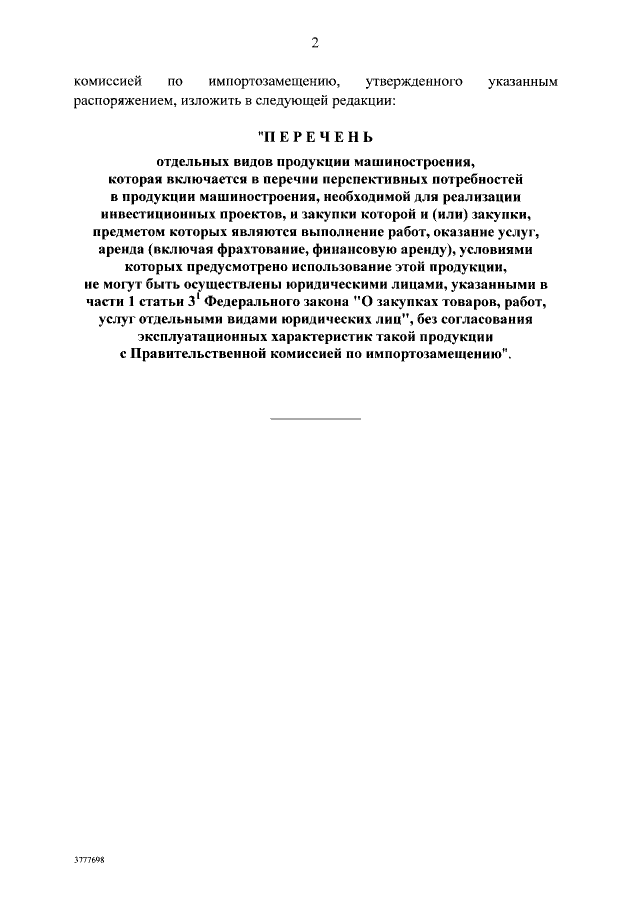 2

комиссией по импортозамещению, утвержденного указанным распоряжением, изложить в следующей редакции:

"П Е Р Е Ч Е Н Ь

отдельных видов продукции машиностроения, которая включается в перечни перспективных потребностей в продукции машиностроения, необходимой для реализации инвестиционных проектов, и закупки которой и (или) закупки, предметом которых являются выполнение работ, оказание услуг, аренда (включая фрахтование, финансовую аренду), условиями которых предусмотрено использование этой продукции, не могут быть осуществлены юридическими лицами, указанными в части 1 статьи $3^1$ Федерального закона "О закупках товаров, работ, услуг отдельными видами юридических лиц", без согласования эксплуатационных характеристик такой продукции с Правительственной комиссией по импортозамещению".

3777698